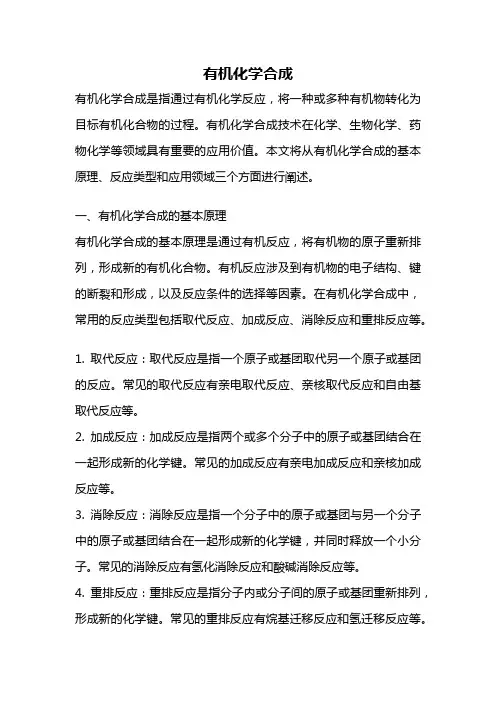 有机化学合成

有机化学合成是指通过有机化学反应，将一种或多种有机物转化为目标有机化合物的过程。有机化学合成技术在化学、生物化学、药物化学等领域具有重要的应用价值。本文将从有机化学合成的基本原理、反应类型和应用领域三个方面进行阐述。

一、有机化学合成的基本原理

有机化学合成的基本原理是通过有机反应，将有机物的原子重新排列，形成新的有机化合物。有机反应涉及到有机物的电子结构、键的断裂和形成，以及反应条件的选择等因素。在有机化学合成中，常用的反应类型包括取代反应、加成反应、消除反应和重排反应等。

1. 取代反应：取代反应是指一个原子或基团取代另一个原子或基团的反应。常见的取代反应有亲电取代反应、亲核取代反应和自由基取代反应等。

2. 加成反应：加成反应是指两个或多个分子中的原子或基团结合在一起形成新的化学键。常见的加成反应有亲电加成反应和亲核加成反应等。

3. 消除反应：消除反应是指一个分子中的原子或基团与另一个分子中的原子或基团结合在一起形成新的化学键，并同时释放一个小分子。常见的消除反应有氢化消除反应和酸碱消除反应等。

4. 重排反应：重排反应是指分子内或分子间的原子或基团重新排列，形成新的化学键。常见的重排反应有烷基迁移反应和氢迁移反应等。